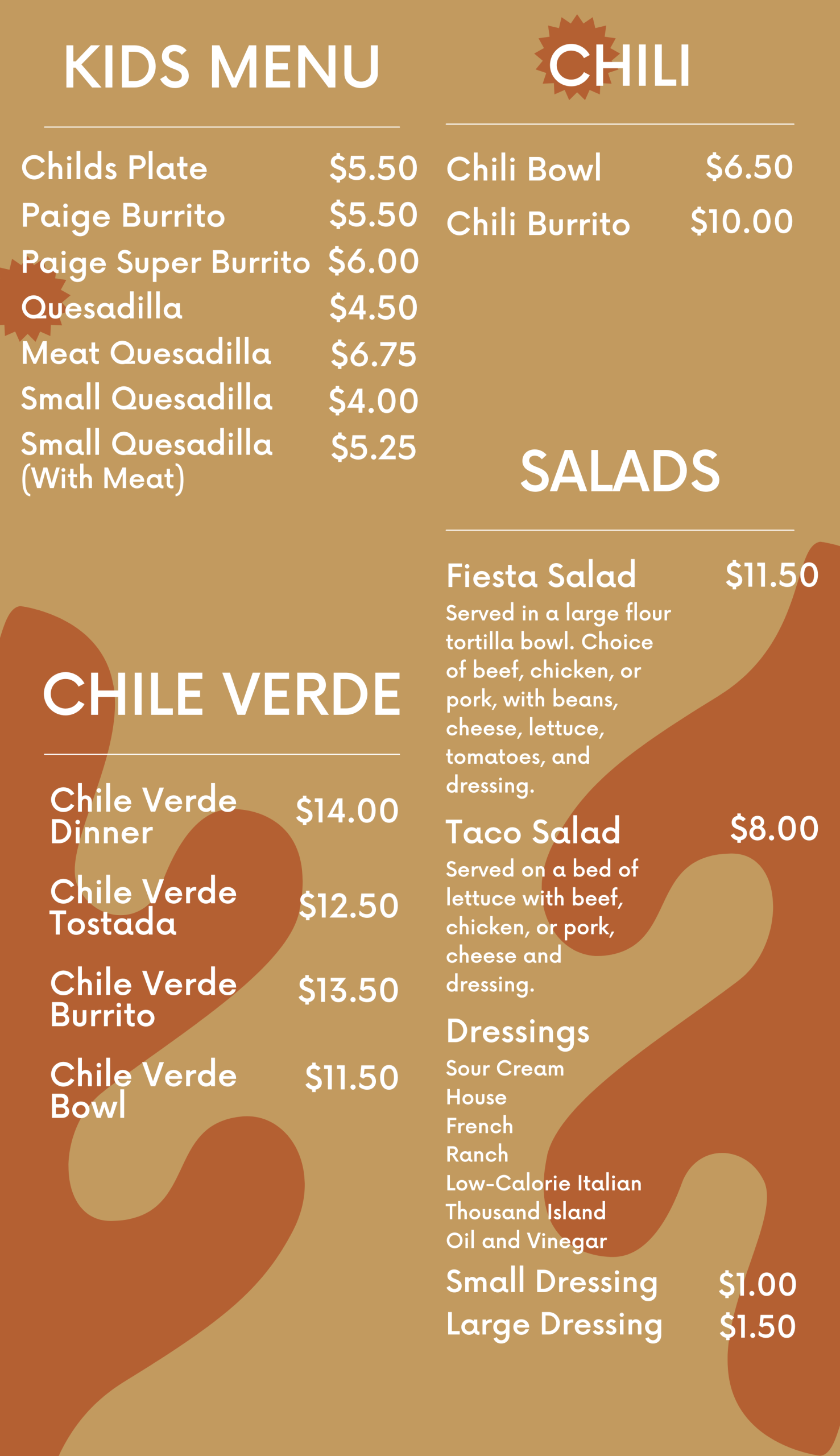 KIDS MENU

Childs Plate $5.50
Paige Burrito $5.50
Paige Super Burrito $6.00
Quesadilla $4.50
Meat Quesadilla $6.75
Small Quesadilla $4.00
Small Quesadilla (With Meat) $5.25

CHILE VERDE

Chile Verde Dinner $14.00
Chile Verde Tostada $12.50
Chile Verde Burrito $13.50
Chile Verde Bowl $11.50

CHILI

Chili Bowl $6.50
Chili Burrito $10.00

SALADS

Fiesta Salad $11.50
Served in a large flour tortilla bowl. Choice of beef, chicken, or pork, with beans, cheese, lettuce, tomatoes, and dressing.

Taco Salad $8.00
Served on a bed of lettuce with beef, chicken, or pork, cheese and dressing.

Dressings
Sour Cream
House
French
Ranch
Low-Calorie Italian
Thousand Island
Oil and Vinegar

Small Dressing $1.00
Large Dressing $1.50